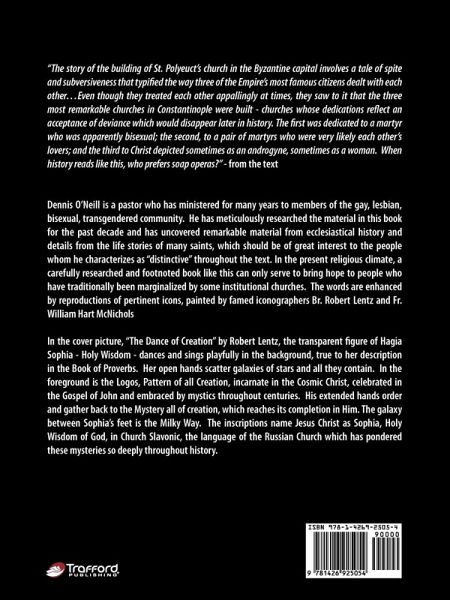 "The story of the building of St. Polyeuct's church in the Byzantine capital involves a tale of spite and subversiveness that typified the way three of the Empire's most famous citizens dealt with each other. . . Even though they treated each other appallingly at times, they saw to it that the three most remarkable churches in Constantinople were built - churches whose dedications reflect an acceptance of deviance which would disappear later in history. The first was dedicated to a martyr who was apparently bisexual; the second, to a pair of martyrs who were very likely each other's lovers; and the third to Christ depicted sometimes as an androgyne, sometimes as a woman. When history reads like this, who prefers soap operas?" - from the text

Dennis O'Neill is a pastor who has ministered for many years to members of the gay, lesbian, bisexual, transgendered community. He has meticulously researched the material in this book for the past decade and has uncovered remarkable material from ecclesiastical history and details from the life stories of many saints, which should be of great interest to the people whom he characterizes as "distinctive" throughout the text. In the present religious climate, a carefully researched and footnoted book like this can only serve to bring hope to people who have traditionally been marginalized by some institutional churches. The words are enhanced by reproductions of pertinent icons, painted by famed iconographers Br. Robert Lentz and Fr. William Hart McNichols

In the cover picture, "The Dance of Creation" by Robert Lentz, the transparent figure of Hagia Sophia - Holy Wisdom - dances and sings playfully in the background, true to her description in the Book of Proverbs. Her open hands scatter galaxies of stars and all they contain. In the foreground is the Logos, Pattern of all Creation, incarnate in the Cosmic Christ, celebrated in the Gospel of John and embraced by mystics throughout centuries. His extended hands order and gather back to the Mystery all of creation, which reaches its completion in Him. The galaxy between Sophia's feet is the Milky Way. The inscriptions name Jesus Christ as Sophia, Holy Wisdom of God, in Church Slavonic, the language of the Russian Church which has pondered these mysteries so deeply throughout history.

Trafford PUBLISHING

ISBN 978-1-4269-2505-4
90000
9 781426 925054